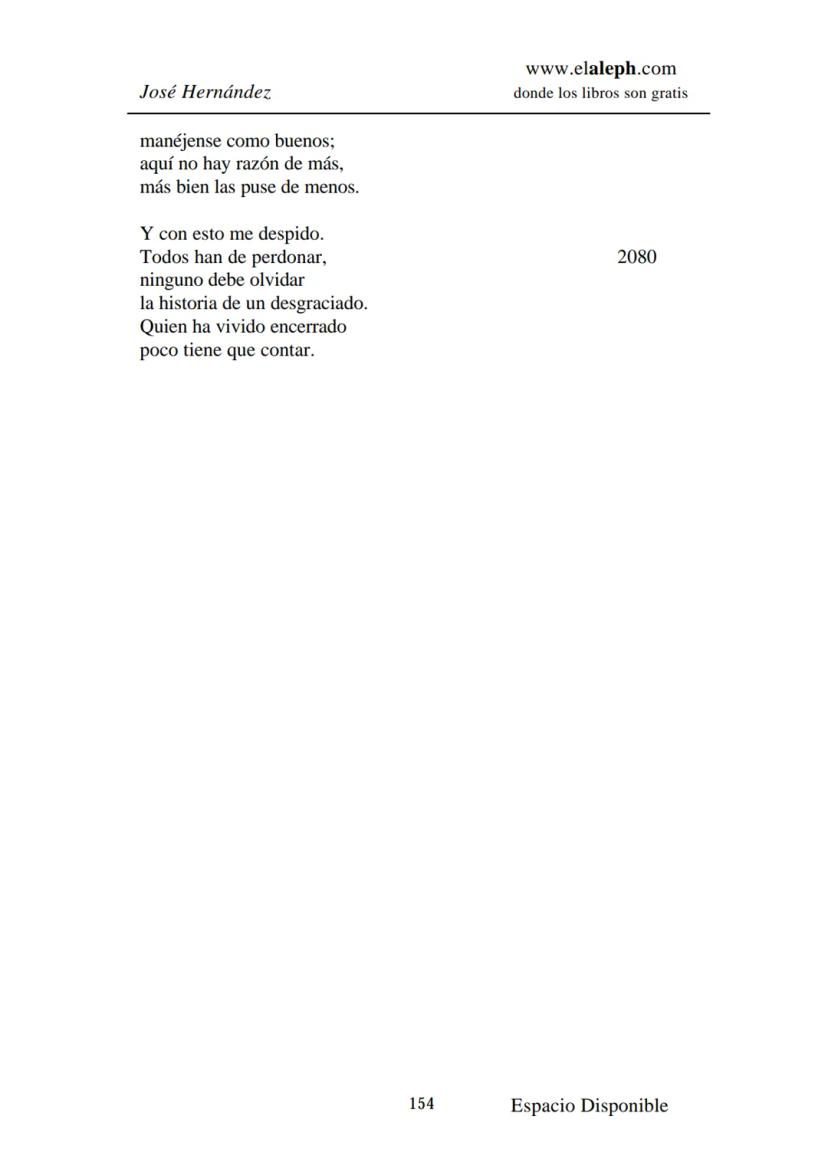 José Hernández
www.elaleph.com
donde los libros son gratis

manéjense como buenos;
aquí no hay razón de más,
más bien las puse de menos.

Y con esto me despido.
Todos han de perdonar, 2080
ninguno debe olvidar
la historia de un desgraciado.
Quien ha vivido encerrado
poco tiene que contar.

154 Espacio Disponible